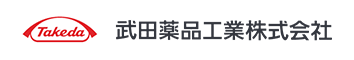 Takeda 武田薬品工業株式会社